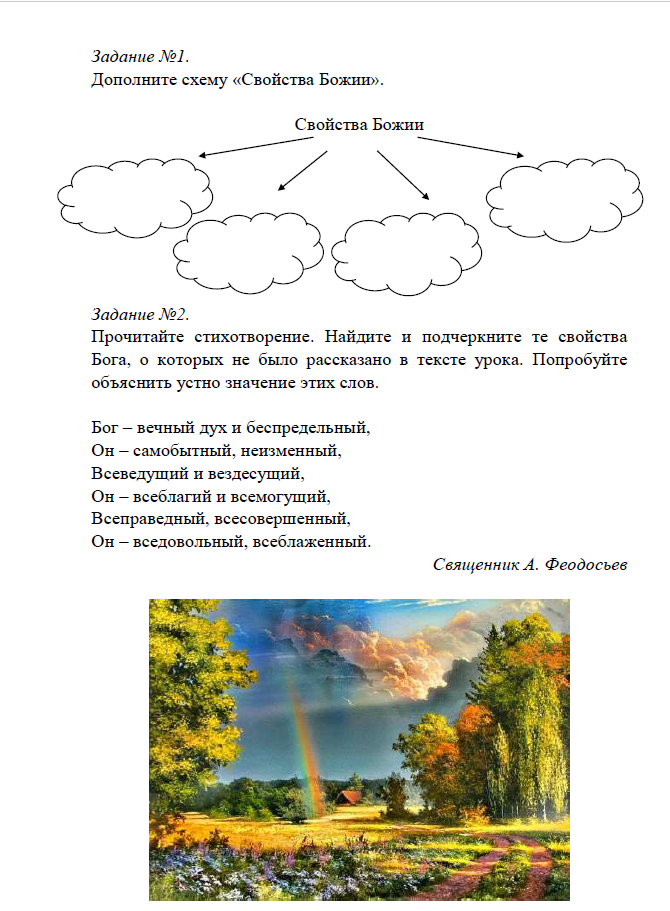 Задание №1.
Дополните схему «Свойства Божии».

Свойства Божии

Задание №2.
Прочитайте стихотворение. Найдите и подчеркните те свойства Бога, о которых не было рассказано в тексте урока. Попробуйте объяснить устно значение этих слов.

Бог – вечный дух и беспредельный,
Он – самобытный, неизменный,
Всеведущий и вездесущий,
Он – всеблагий и всемогущий,
Всеправедный, всесовершенный,
Он – вседовольный, всеблаженный.

Священник А. Феодосьев